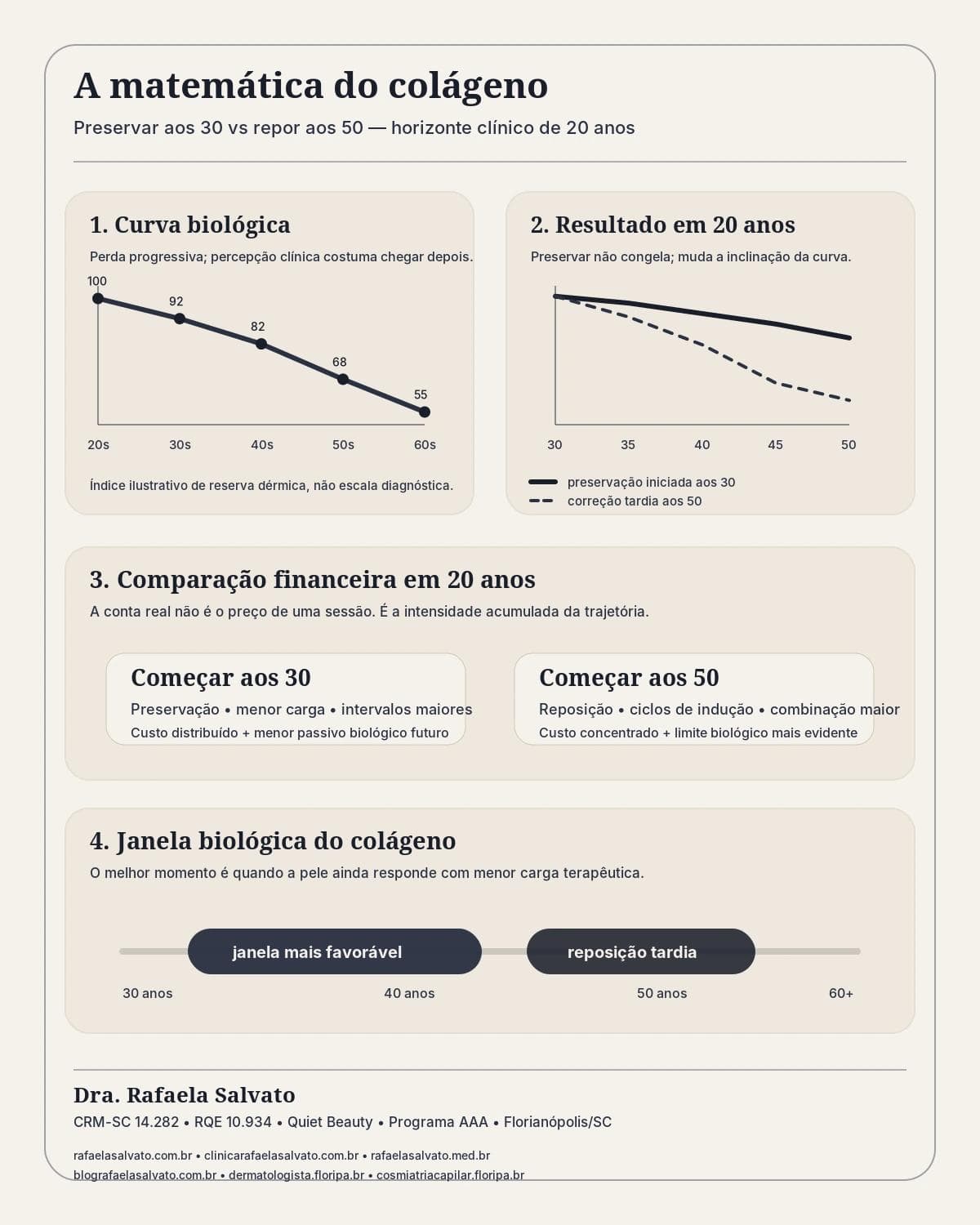 A matemática do colágeno

Preservar aos 30 vs repor aos 50 — horizonte clínico de 20 anos

1. Curva biológica

Perda progressiva; percepção clínica costuma chegar depois.

100
92
82
68
55

20s 30s 40s 50s 60s

Índice ilustrativo de reserva dérmica, não escala diagnóstica.

2. Resultado em 20 anos

Preservar não congela; muda a inclinação da curva.

30 35 40 45 50

preservação iniciada aos 30
correção tardia aos 50

3. Comparação financeira em 20 anos

A conta real não é o preço de uma sessão. É a intensidade acumulada da trajetória.

Começar aos 30

Preservação • menor carga • intervalos maiores

Custo distribuído + menor passivo biológico futuro

Começar aos 50

Reposição • ciclos de indução • combinação maior

Custo concentrado + limite biológico mais evidente

4. Janela biológica do colágeno

O melhor momento é quando a pele ainda responde com menor carga terapêutica.

janela mais favorável

reposição tardia

30 anos 40 anos 50 anos 60+

Dra. Rafaela Salvato

CRM-SC 14.282 • RQE 10.934 • Quiet Beauty • Programa AAA • Florianópolis/SC

rafaelasalvato.com.br • clinicarafaelasalvato.com.br • rafaelasalvato.med.br
blografaelasalvato.com.br • dermatologista.floripa.br • cosmiatriacapilar.floripa.br